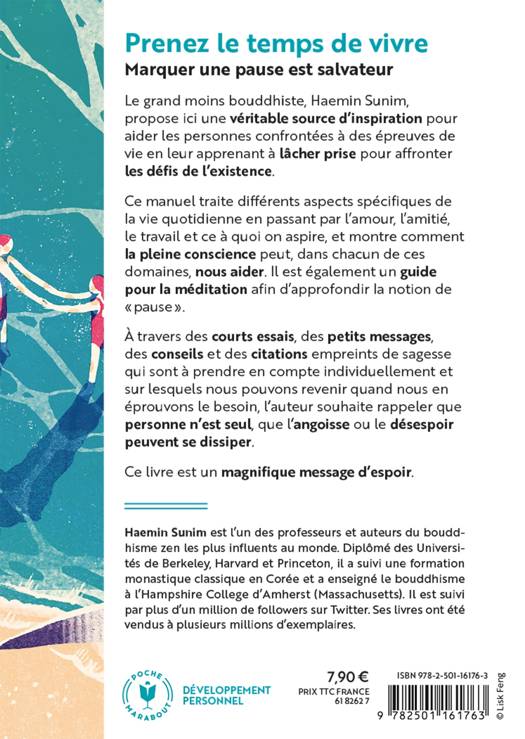 Prenez le temps de vivre
Marquer une pause est salvateur

Le grand moins bouddhiste, Haemin Sunim, propose ici une véritable source d'inspiration pour aider les personnes confrontées à des épreuves de vie en leur apprenant à lâcher prise pour affronter les défis de l'existence.

Ce manuel traite différents aspects spécifiques de la vie quotidienne en passant par l'amour, l'amitié, le travail et ce à quoi on aspire, et montre comment la pleine conscience peut, dans chacun de ces domaines, nous aider. Il est également un guide pour la méditation afin d'approfondir la notion de « pause ».

À travers des courts essais, des petits messages, des conseils et des citations empreints de sagesse qui sont à prendre en compte individuellement et sur lesquels nous pouvons revenir quand nous en éprouvons le besoin, l'auteur souhaite rappeler que personne n'est seul, que l'angoisse ou le désespoir peuvent se dissiper.

Ce livre est un magnifique message d'espoir.

Haemin Sunim est l'un des professeurs et auteurs du bouddhisme zen les plus influents au monde. Diplômé des Universités de Berkeley, Harvard et Princeton, il a suivi une formation monastique classique en Corée et a enseigné le bouddhisme à l'Hampshire College d'Amherst (Massachusetts). Il est suivi par plus d'un million de followers sur Twitter. Ses livres ont été vendus à plusieurs millions d'exemplaires.

POCHE MARABOUT

DÉVELOPPEMENT PERSONNEL

7,90 €
PRIX TTC FRANCE
61 8262 7

ISBN 978-2-501-16176-3

9 782501 161763

© Lisk Feng